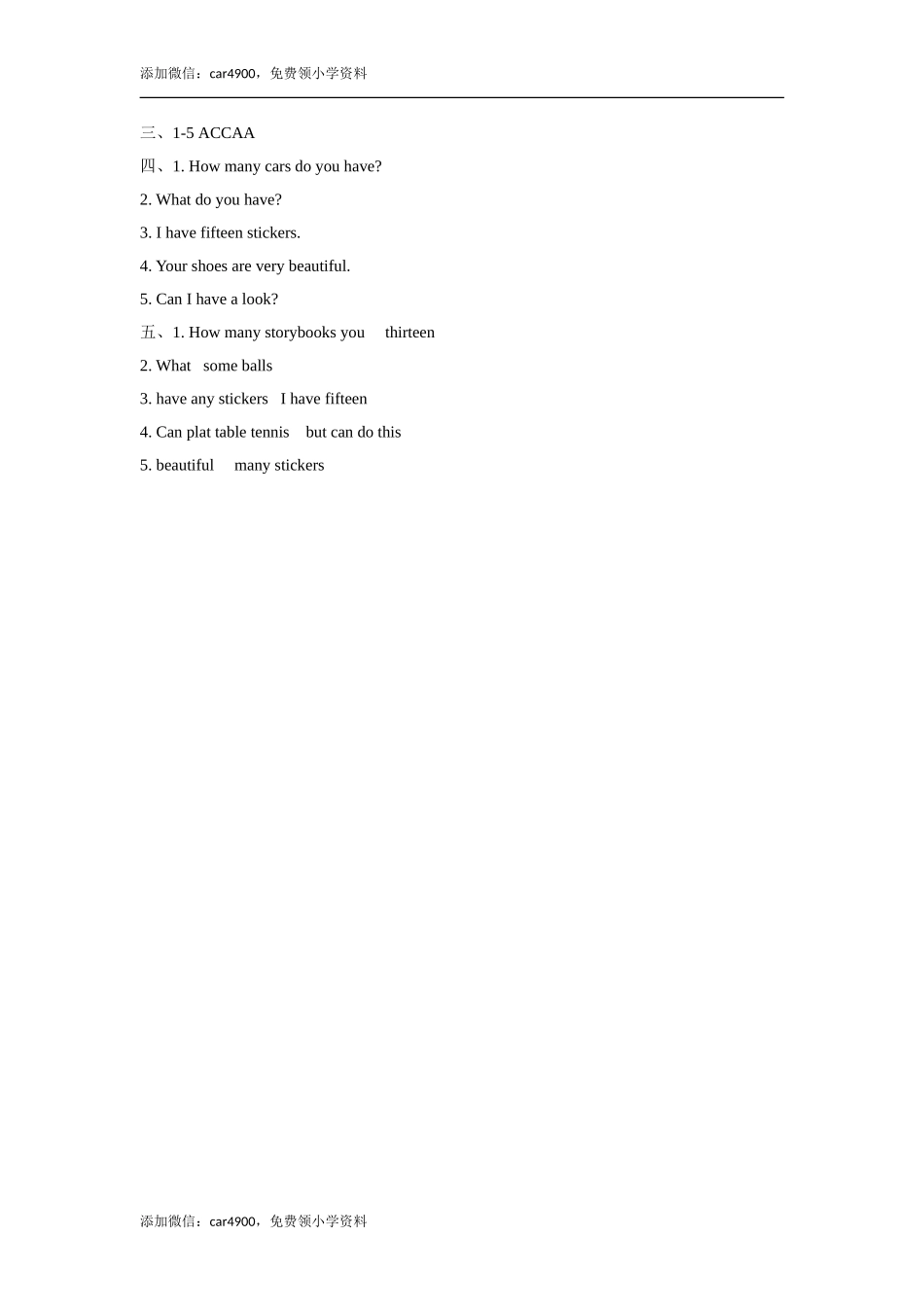 添加微信：car4900，免费领小学资料

三、1-5 ACCAA

四、1. How many cars do you have?

2. What do you have?

3. I have fifteen stickers.

4. Your shoes are very beautiful.

5. Can I have a look?

五、1. How many storybooks you thirteen

2. What some balls

3. have any stickers I have fifteen

4. Can plat table tennis but can do this

5. beautiful many stickers

添加微信：car4900，免费领小学资料